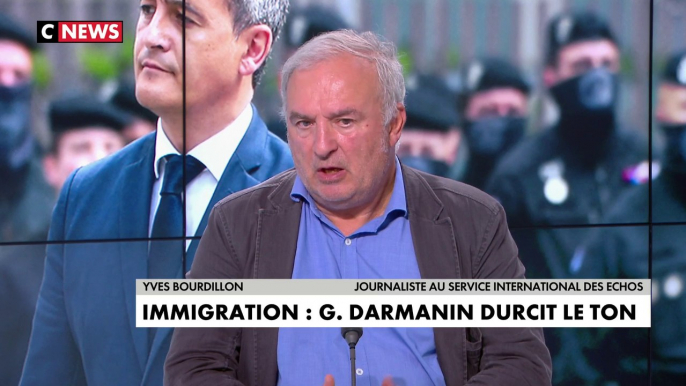 C NEWS

YVES BOURDILLON
JOURNALISTE AU SERVICE INTERNATIONAL DES ECHOS

IMMIGRATION : G. DARMANIN DURCIT LE TON